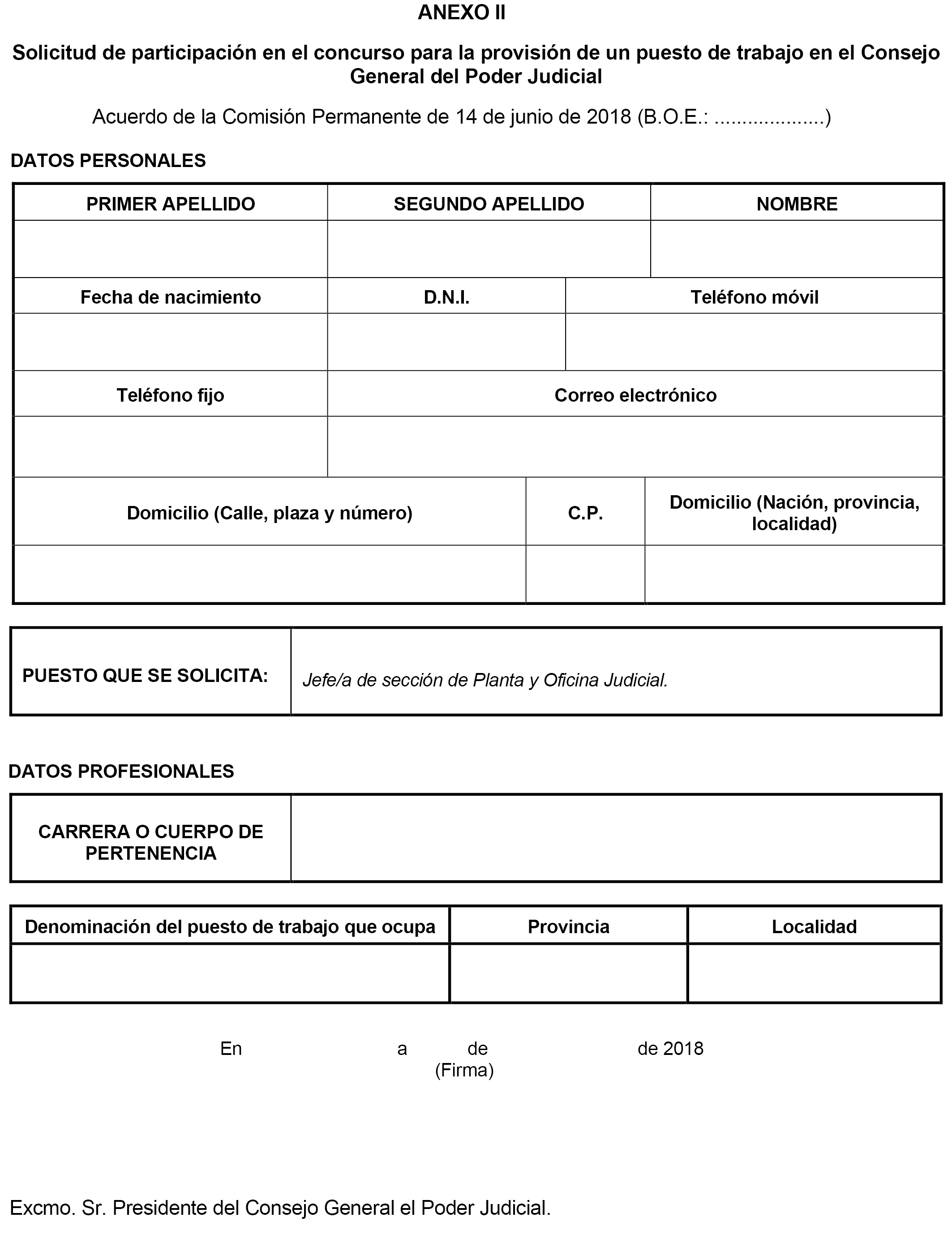 ANEXO II

Solicitud de participación en el concurso para la provisión de un puesto de trabajo en el Consejo General del Poder Judicial

Acuerdo de la Comisión Permanente de 14 de junio de 2018 (B.O.E.: ...................)

DATOS PERSONALES

| PRIMER APELLIDO | SEGUNDO APELLIDO | NOMBRE |
|---|---|---|
| | | |

| Fecha de nacimiento | D.N.I. | Teléfono móvil |
|---|---|---|
| | | |

| Teléfono fijo | Correo electrónico |
|---|---|
| | |

| Domicilio (Calle, plaza y número) | C.P. | Domicilio (Nación, provincia, localidad) |
|---|---|---|
| | | |

| PUESTO QUE SE SOLICITA: | Jefe/a de sección de Planta y Oficina Judicial. |
|---|---|

DATOS PROFESIONALES

| CARRERA O CUERPO DE PERTENENCIA | |
|---|---|

| Denominación del puesto de trabajo que ocupa | Provincia | Localidad |
|---|---|---|
| | | |

En a de de 2018
(Firma)

Excmo. Sr. Presidente del Consejo General el Poder Judicial.